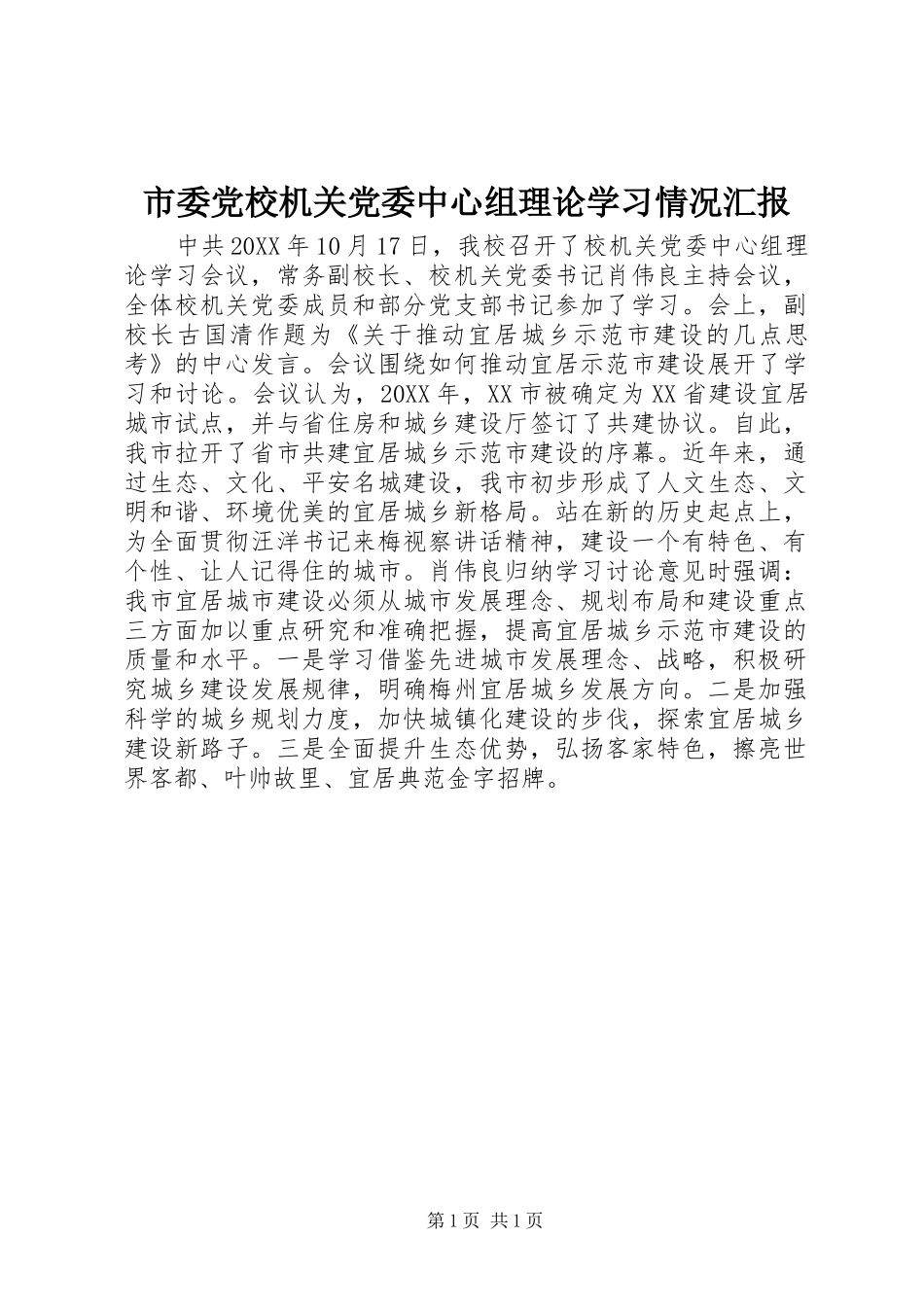 市委党校机关党委中心组理论学习情况汇报

中共20XX年10月17日，我校召开了校机关党委中心组理论学习会议，常务副校长、校机关党委书记肖伟良主持会议，全体校机关党委成员和部分党支部书记参加了学习。会上，副校长古国清作题为《关于推动宜居城乡示范市建设的几点思考》的中心发言。会议围绕如何推动宜居示范市建设展开了学习和讨论。会议认为，20XX年，XX市被确定为XX省建设宜居城市试点，并与省住房和城乡建设厅签订了共建协议。自此，我市拉开了省市共建宜居城乡示范市建设的序幕。近年来，通过生态、文化、平安名城建设，我市初步形成了人文生态、文明和谐、环境优美的宜居城乡新格局。站在新的历史起点上，为全面贯彻汪洋书记来梅视察讲话精神，建设一个有特色、有个性、让人记得住的城市。肖伟良归纳学习讨论意见时强调：我市宜居城市建设必须从城市发展理念、规划布局和建设重点三方面加以重点研究和准确把握，提高宜居城乡示范市建设的质量和水平。一是学习借鉴先进城市发展理念、战略，积极研究城乡建设发展规律，明确梅州宜居城乡发展方向。二是加强科学的城乡规划力度，加快城镇化建设的步伐，探索宜居城乡建设新路子。三是全面提升生态优势，弘扬客家特色，擦亮世界客都、叶帅故里、宜居典范金字招牌。

第1页 共1页